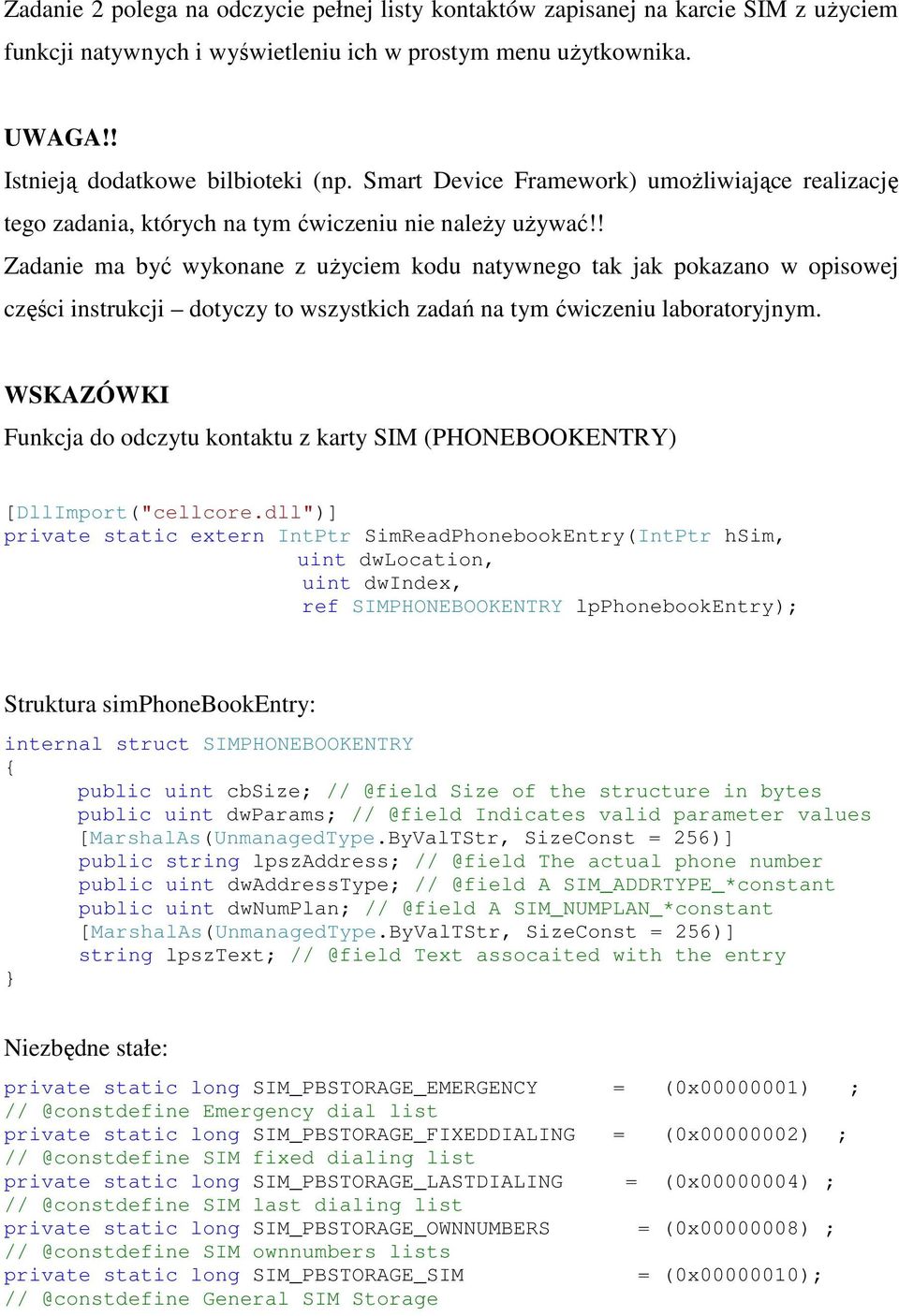 Zadanie 2 polega na odczycie pełnej listy kontaktów zapisanej na karcie SIM z użyciem funkcji natywnych i wyświetleniu ich w prostym menu użytkownika.

UWAGA!!
Istnieją dodatkowe bilbioteki (np. Smart Device Framework) umożliwiające realizację tego zadania, których na tym ćwiczeniu nie należy używać!!
Zadanie ma być wykonane z użyciem kodu natywnego tak jak pokazano w opisowej części instrukcji – dotyczy to wszystkich zadań na tym ćwiczeniu laboratoryjnym.

WSKAZÓWKI
Funkcja do odczytu kontaktu z karty SIM (PHONEBOOKENTRY)

[DllImport("cellcore.dll")]
private static extern IntPtr SimReadPhonebookEntry(IntPtr hSim,
uint dwLocation,
uint dwIndex,
ref SIMPHONEBOOKENTRY lpPhonebookEntry);

Struktura simPhoneBookEntry:

internal struct SIMPHONEBOOKENTRY
{
public uint cbSize; // @field Size of the structure in bytes
public uint dwParams; // @field Indicates valid parameter values
[MarshalAs(UnmanagedType.ByValTStr, SizeConst = 256)]
public string lpszAddress; // @field The actual phone number
public uint dwAddressType; // @field A SIM_ADDRTYPE_*constant
public uint dwNumPlan; // @field A SIM_NUMPLAN_*constant
[MarshalAs(UnmanagedType.ByValTStr, SizeConst = 256)]
string lpszText; // @field Text assocaited with the entry
}

Niezbędne stałe:

private static long SIM_PBSTORAGE_EMERGENCY = (0x00000001) ;
// @constdefine Emergency dial list
private static long SIM_PBSTORAGE_FIXEDDIALING = (0x00000002) ;
// @constdefine SIM fixed dialing list
private static long SIM_PBSTORAGE_LASTDIALING = (0x00000004) ;
// @constdefine SIM last dialing list
private static long SIM_PBSTORAGE_OWNNUMBERS = (0x00000008) ;
// @constdefine SIM ownnumbers lists
private static long SIM_PBSTORAGE_SIM = (0x00000010);
// @constdefine General SIM Storage